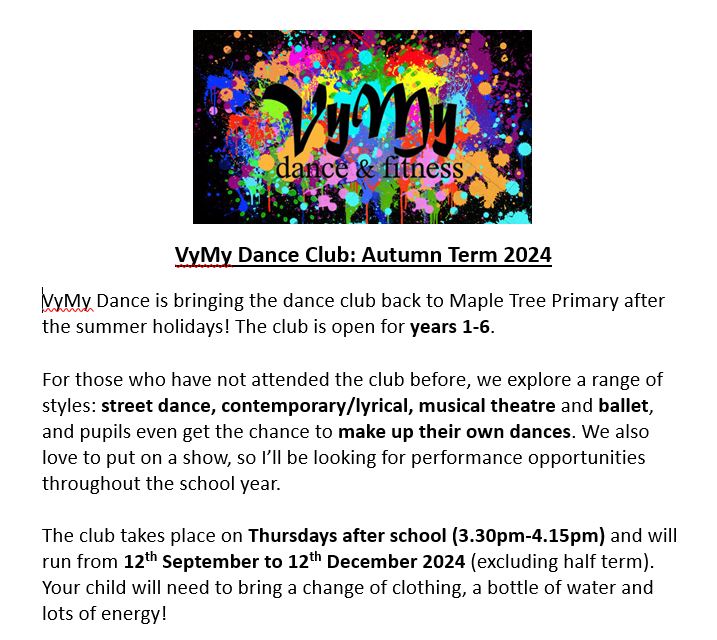 VyMy
dance & fitness

VyMy Dance Club: Autumn Term 2024

VyMy Dance is bringing the dance club back to Maple Tree Primary after the summer holidays! The club is open for years 1-6.

For those who have not attended the club before, we explore a range of styles: street dance, contemporary/lyrical, musical theatre and ballet, and pupils even get the chance to make up their own dances. We also love to put on a show, so I'll be looking for performance opportunities throughout the school year.

The club takes place on Thursdays after school (3.30pm-4.15pm) and will run from 12$^{th}$ September to 12$^{th}$ December 2024 (excluding half term). Your child will need to bring a change of clothing, a bottle of water and lots of energy!